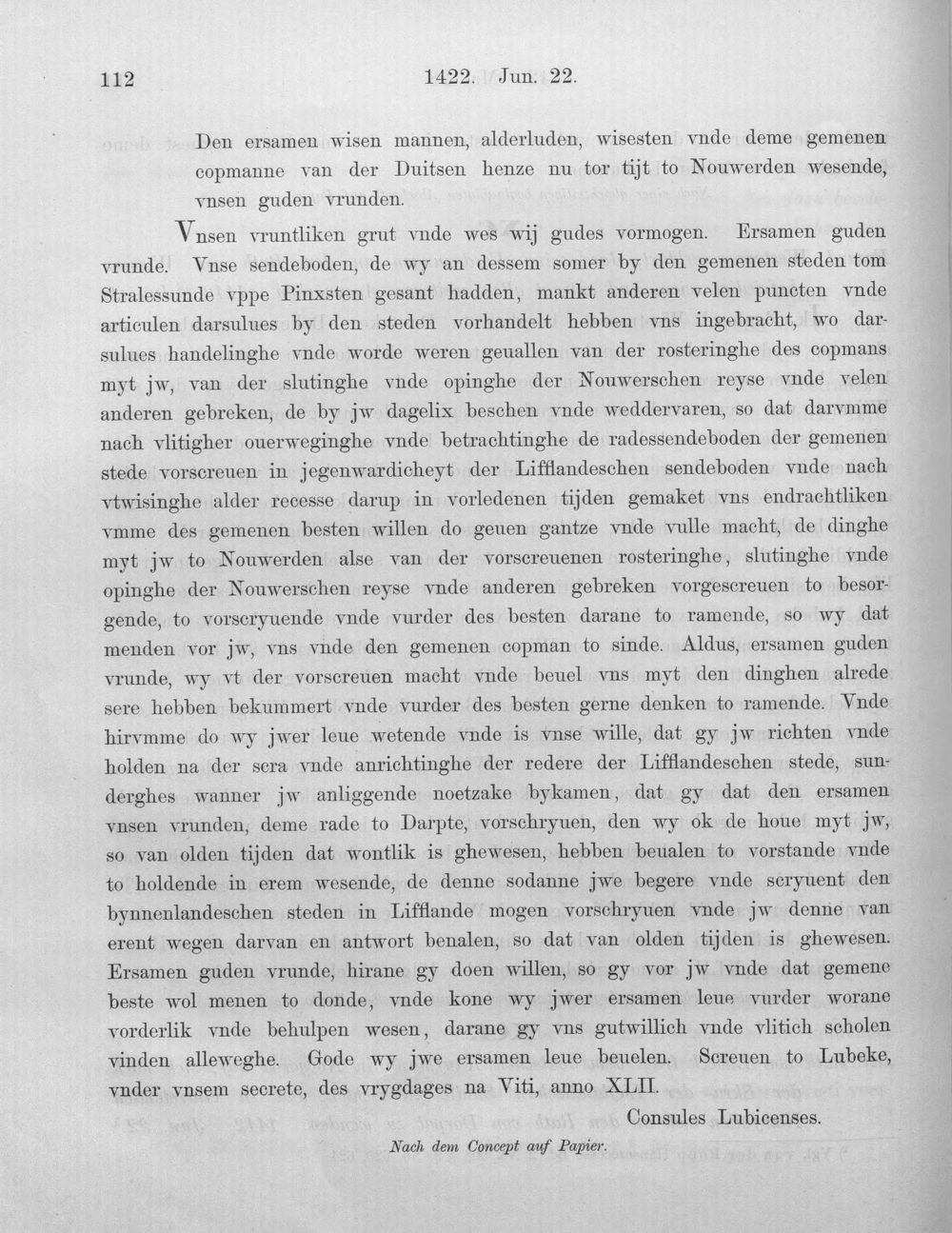 112 1422. Jun. 22.

Den ersamen wisen mannen, alderluden, wisesten vnde deme gemenen copmanne van der Duitsen henze nu tor tijt to Nouwerden wesende, vnsen guden vrunden.

Vnsen vruntliken grut vnde wes wij gudes vormogen. Ersamen guden vrunde. Vnse sendeboden, de wy an dessem somer by den gemenen steden tom Stralessunde vppe Pinxsten gesant hadden, mankt anderen velen puncten vnde articulen darsulues by den steden vorhandelt hebben vns ingebracht, wo darsulues handelinghe vnde worde weren geuallen van der rosteringhe des copmans myt jw, van der slutinghe vnde opinghe der Nouwerschen reyse vnde velen anderen gebreken, de by jw dagelix beschen vnde weddervaren, so dat darvmme nach vlitigher ouerweginghe vnde betrachtinghe de radessendeboden der gemenen stede vorscreuen in jegenwardicheyt der Lifflandeschen sendeboden vnde nach vtwisinghe alder recesse darup in vorledenen tijden gemaket vns endrachtliken vmme des gemenen besten willen do geuen gantze vnde vulle macht, de dinghe myt jw to Nouwerden alse van der vorscreuenen rosteringhe, slutinghe vnde opinghe der Nouwerschen reyse vnde anderen gebreken vorgescreuen to besorgende, to vorscryuende vnde vurder des besten darane to ramende, so wy dat menden vor jw, vns vnde den gemenen copman to sinde. Aldus, ersamen guden vrunde, wy vt der vorscreuen macht vnde beuel vns myt den dinghen alrede sere hebben bekummert vnde vurder des besten gerne denken to ramende. Vnde hirvmme do wy jwer leue wetende vnde is vnse wille, dat gy jw richten vnde holden na der scra vnde anrichtinghe der redere der Lifflandeschen stede, sunderghes wanner jw anliggende noetzake bykamen, dat gy dat den ersamen vnsen vrunden, deme rade to Darpte, vorschryuen, den wy ok de houe myt jw, so van olden tijden dat wontlik is ghewesen, hebben beualen to vorstande vnde to holdende in erem wesende, de denne sodanne jwe begere vnde scryuent den bynnenlandeschen steden in Lifflande mogen vorschryuen vnde jw denne van erent wegen darvan en antwort benalen, so dat van olden tijden is ghewesen. Ersamen guden vrunde, hirane gy doen willen, so gy vor jw vnde dat gemene beste wol menen to donde, vnde kone wy jwer ersamen leue vurder worane vorderlik vnde behulpen wesen, darane gy vns gutwillich vnde vlitich scholen vinden alleweghe. Gode wy jwe ersamen leue beuelen. Screuen to Lubeke, vnder vnsem secrete, des vrygdages na Viti, anno XLII.

Consules Lubicenses.

Nach dem Concept auf Papier.